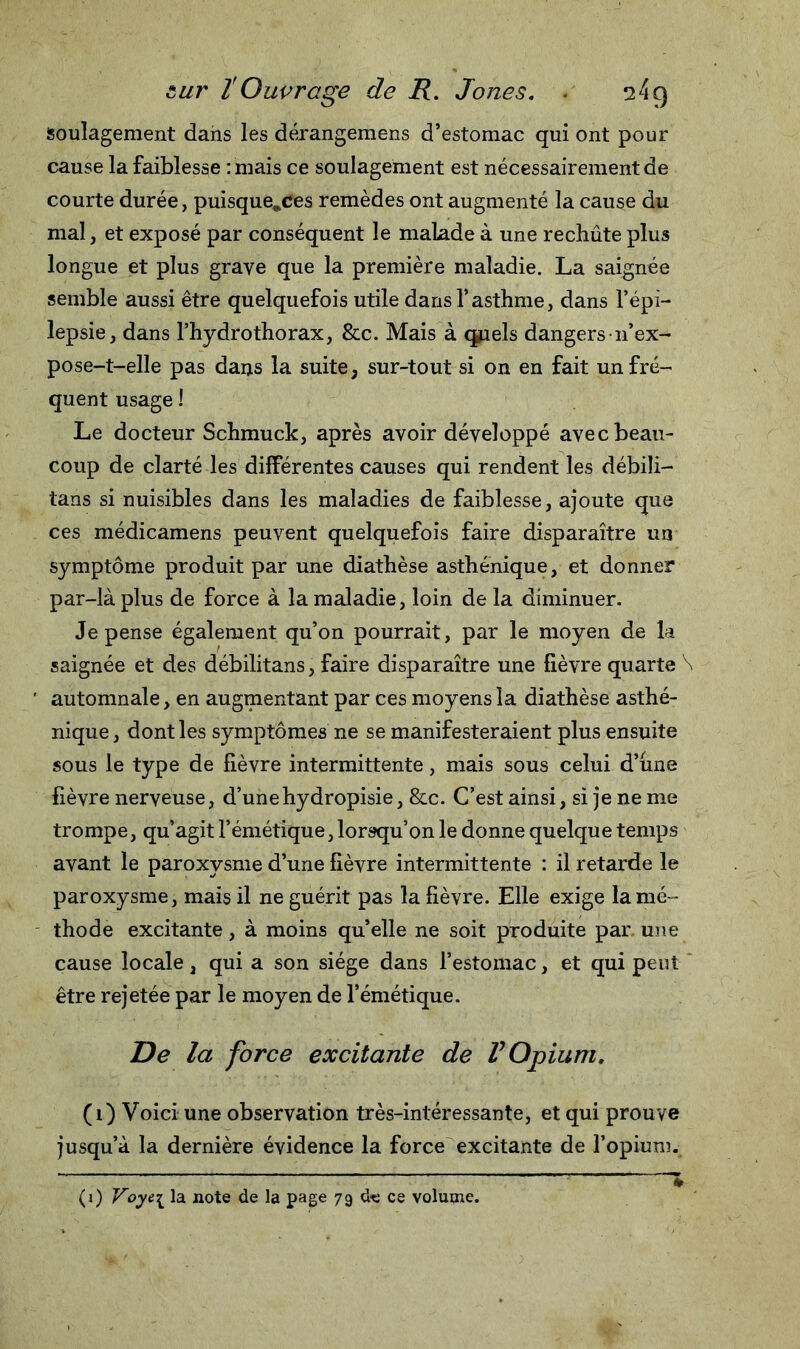 sur l'Ouvrage de R. Jones. 249

soulagement dans les dérangemens d'estomac qui ont pour cause la faiblesse : mais ce soulagement est nécessairement de courte durée, puisque ces remèdes ont augmenté la cause du mal, et exposé par conséquent le malade à une rechûte plus longue et plus grave que la première maladie. La saignée semble aussi être quelquefois utile dans l'asthme, dans l'épilepsie, dans l'hydrothorax, &c. Mais à quels dangers n'expose-t-elle pas dans la suite, sur-tout si on en fait un fréquent usage !

Le docteur Schmuck, après avoir développé avec beaucoup de clarté les différentes causes qui rendent les débilitans si nuisibles dans les maladies de faiblesse, ajoute que ces médicamens peuvent quelquefois faire disparaître un symptôme produit par une diathèse asthénique, et donner par-là plus de force à la maladie, loin de la diminuer.

Je pense également qu'on pourrait, par le moyen de la saignée et des débilitans, faire disparaître une fièvre quarte automnale, en augmentant par ces moyens la diathèse asthénique, dont les symptômes ne se manifesteraient plus ensuite sous le type de fièvre intermittente, mais sous celui d'une fièvre nerveuse, d'une hydropisie, &c. C'est ainsi, si je ne me trompe, qu'agit l'émétique, lorsqu'on le donne quelque temps avant le paroxysme d'une fièvre intermittente : il retarde le paroxysme, mais il ne guérit pas la fièvre. Elle exige la méthode excitante, à moins qu'elle ne soit produite par une cause locale, qui a son siége dans l'estomac, et qui peut être rejetée par le moyen de l'émétique.

De la force excitante de l'Opium.

(1) Voici une observation très-intéressante, et qui prouve jusqu'à la dernière évidence la force excitante de l'opium.

(1) Voyez la note de la page 79 de ce volume.